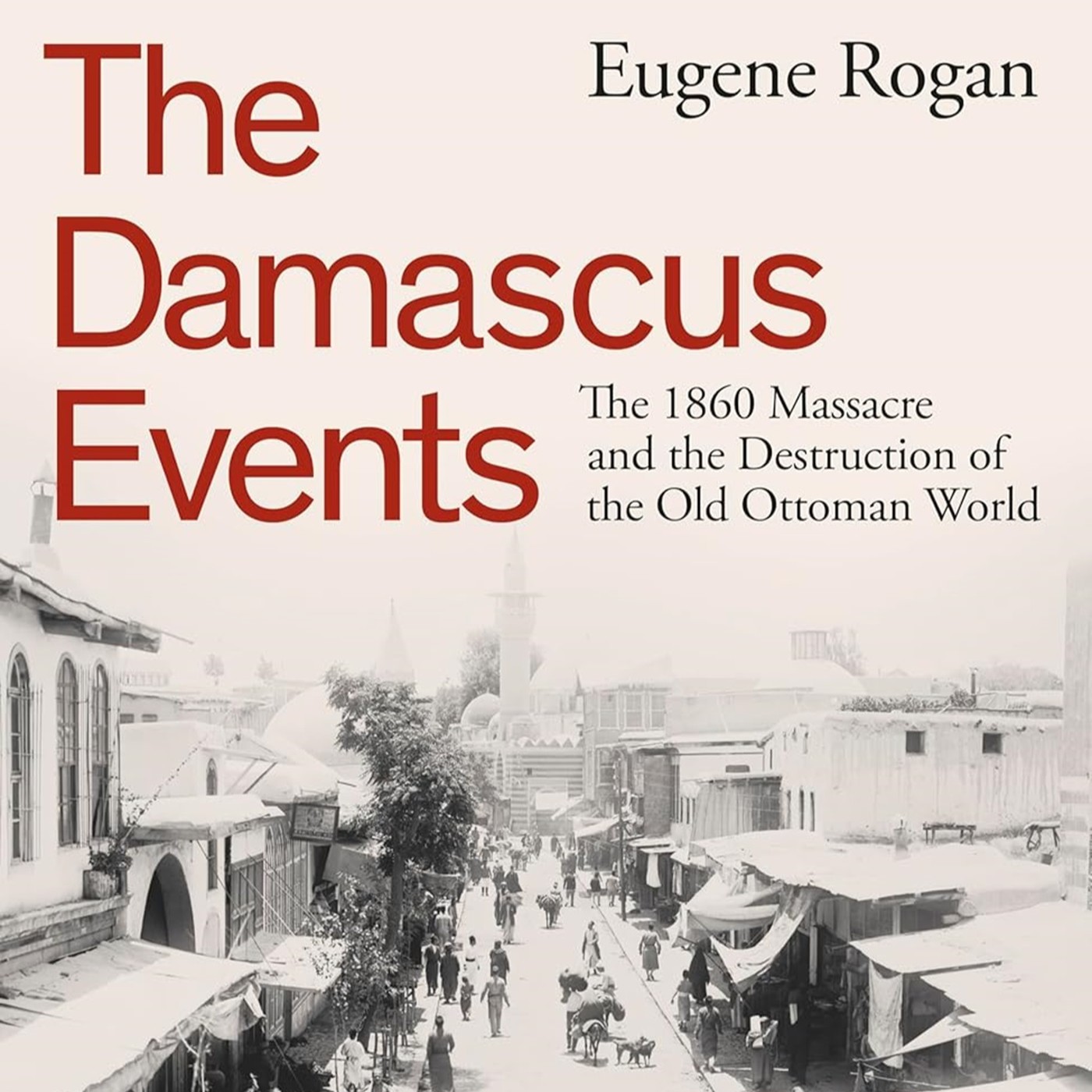 The Damascus Events

Eugene Rogan

The 1860 Massacre and the Destruction of the Old Ottoman World